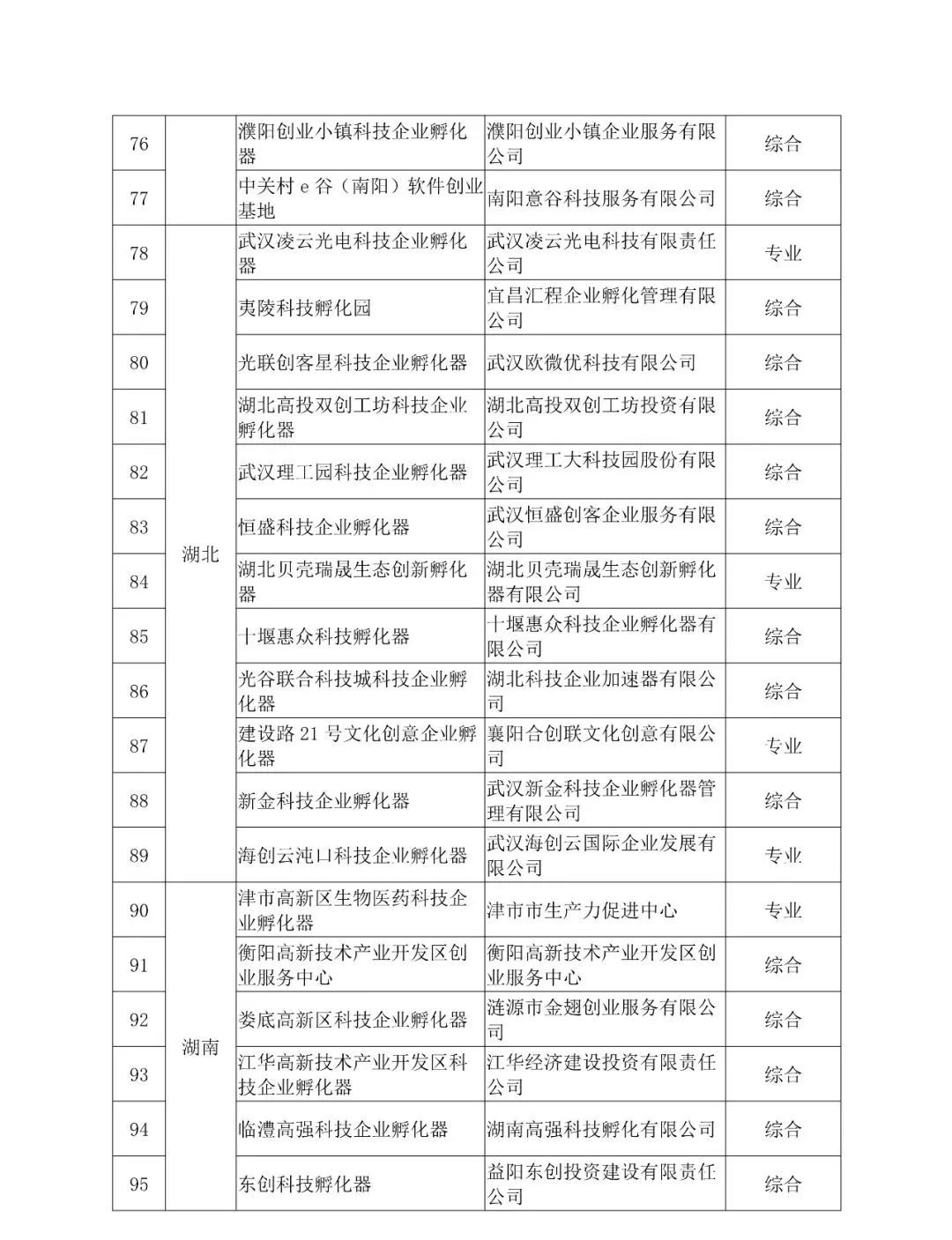 | 76 |  | 濮阳创业小镇科技企业孵化器 | 濮阳创业小镇企业服务有限公司 | 综合 |
|---|---|---|---|---|
| 77 |  | 中关村 e 谷（南阳）软件创业基地 | 南阳意谷科技服务有限公司 | 综合 |
| 78 | 湖北 | 武汉凌云光电科技企业孵化器 | 武汉凌云光电科技有限责任公司 | 专业 |
| 79 | 湖北 | 夷陵科技孵化园 | 宜昌汇程企业孵化管理有限公司 | 综合 |
| 80 | 湖北 | 光联创客星科技企业孵化器 | 武汉欧微优科技有限公司 | 综合 |
| 81 | 湖北 | 湖北高投双创工坊科技企业孵化器 | 湖北高投双创工坊投资有限公司 | 综合 |
| 82 | 湖北 | 武汉理工园科技企业孵化器 | 武汉理工大科技园股份有限公司 | 综合 |
| 83 | 湖北 | 恒盛科技企业孵化器 | 武汉恒盛创客企业服务有限公司 | 综合 |
| 84 | 湖北 | 湖北贝壳瑞晟生态创新孵化器 | 湖北贝壳瑞晟生态创新孵化器有限公司 | 专业 |
| 85 | 湖北 | 十堰惠众科技孵化器 | 十堰惠众科技企业孵化器有限公司 | 综合 |
| 86 | 湖北 | 光谷联合科技城科技企业孵化器 | 湖北科技企业加速器有限公司 | 综合 |
| 87 | 湖北 | 建设路 21 号文化创意企业孵化器 | 襄阳合创联文化创意有限公司 | 专业 |
| 88 | 湖北 | 新金科技企业孵化器 | 武汉新金科技企业孵化器管理有限公司 | 综合 |
| 89 | 湖北 | 海创云沌口科技企业孵化器 | 武汉海创云国际企业发展有限公司 | 专业 |
| 90 | 湖南 | 津市高新区生物医药科技企业孵化器 | 津市市生产力促进中心 | 专业 |
| 91 | 湖南 | 衡阳高新技术产业开发区创业服务中心 | 衡阳高新技术产业开发区创业服务中心 | 综合 |
| 92 | 湖南 | 娄底高新区科技企业孵化器 | 涟源市金翅创业服务有限公司 | 综合 |
| 93 | 湖南 | 江华高新技术产业开发区科技企业孵化器 | 江华经济建设投资有限责任公司 | 综合 |
| 94 | 湖南 | 临澧高强科技企业孵化器 | 湖南高强科技孵化有限公司 | 综合 |
| 95 | 湖南 | 东创科技孵化器 | 益阳东创投资建设有限责任公司 | 综合 |